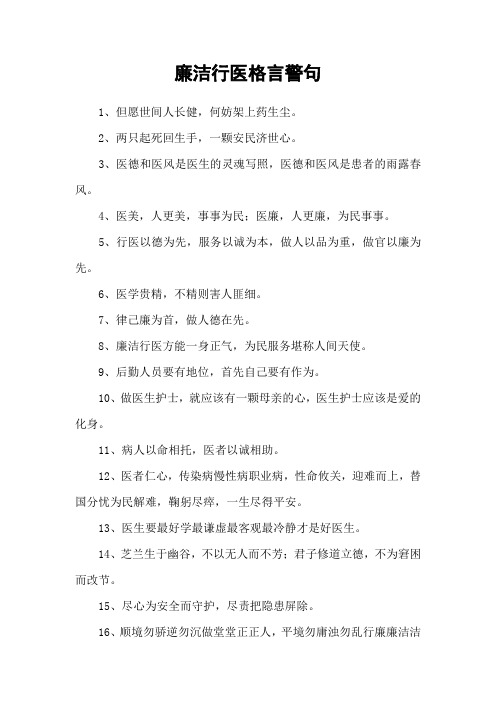 廉洁行医格言警句

1、但愿世间人长健，何妨架上药生尘。

2、两只起死回生手，一颗安民济世心。

3、医德和医风是医生的灵魂写照，医德和医风是患者的雨露春风。

4、医美，人更美，事事为民；医廉，人更廉，为民事事。

5、行医以德为先，服务以诚为本，做人以品为重，做官以廉为先。

6、医学贵精，不精则害人匪细。

7、律己廉为首，做人德在先。

8、廉洁行医方能一身正气，为民服务堪称人间天使。

9、后勤人员要有地位，首先自己要有作为。

10、做医生护士，就应该有一颗母亲的心，医生护士应该是爱的化身。

11、病人以命相托，医者以诚相助。

12、医者仁心，传染病慢性病职业病，性命攸关，迎难而上，替国分忧为民解难，鞠躬尽瘁，一生尽得平安。

13、医生要最好学最谦虚最客观最冷静才是好医生。

14、芝兰生于幽谷，不以无人而不芳；君子修道立德，不为窘困而改节。

15、尽心为安全而守护，尽责把隐患屏除。

16、顺境勿骄逆勿沉做堂堂正正人，平境勿庸浊勿乱行廉廉洁洁